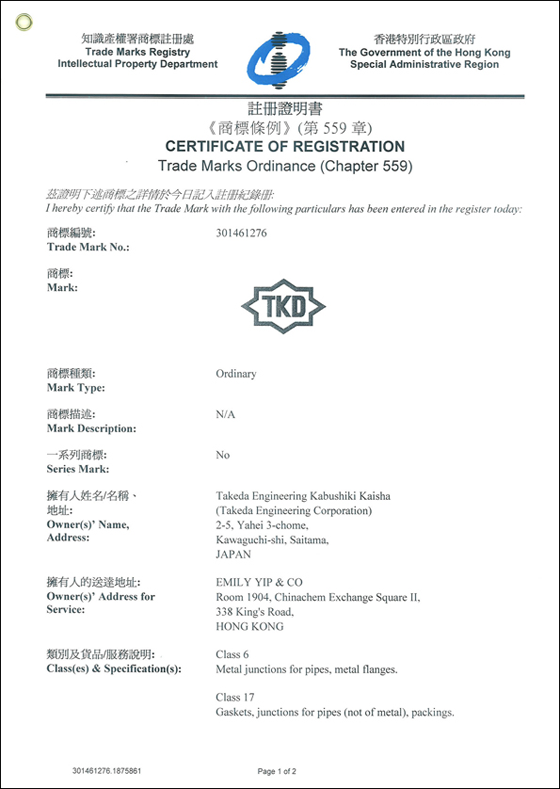 知識產權署商標註冊處
Trade Marks Registry
Intellectual Property Department

香港特別行政區政府
The Government of the Hong Kong
Special Administrative Region

註冊證明書
《商標條例》(第 559 章)
CERTIFICATE OF REGISTRATION
Trade Marks Ordinance (Chapter 559)

茲證明下述商標之詳情於今日記入註冊紀錄冊:
I hereby certify that the Trade Mark with the following particulars has been entered in the register today:

商標編號:
Trade Mark No.:
301461276

商標:
Mark:
TKD

商標種類:
Mark Type:
Ordinary

商標描述:
Mark Description:
N/A

一系列商標:
Series Mark:
No

擁有人姓名/名稱、地址:
Owner(s)' Name, Address:
Takeda Engineering Kabushiki Kaisha
(Takeda Engineering Corporation)
2-5, Yahei 3-chome,
Kawaguchi-shi, Saitama,
JAPAN

擁有人的送達地址:
Owner(s)' Address for Service:
EMILY YIP & CO
Room 1904, Chinachem Exchange Square II,
338 King's Road,
HONG KONG

類別及貨品/服務說明:
Class(es) & Specification(s):
Class 6
Metal junctions for pipes, metal flanges.

Class 17
Gaskets, junctions for pipes (not of metal), packings.

301461276.1875861
Page 1 of 2